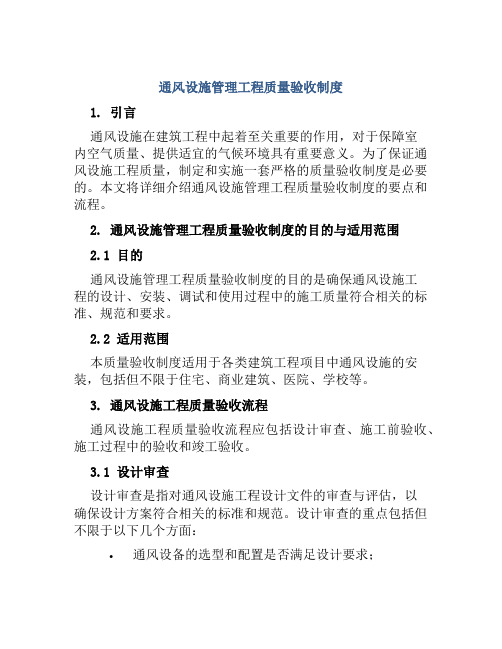 通风设施管理工程质量验收制度

1. 引言

通风设施在建筑工程中起着至关重要的作用，对于保障室内空气质量、提供适宜的气候环境具有重要意义。为了保证通风设施工程质量，制定和实施一套严格的质量验收制度是必要的。本文将详细介绍通风设施管理工程质量验收制度的要点和流程。

2. 通风设施管理工程质量验收制度的目的与适用范围

2.1 目的

通风设施管理工程质量验收制度的目的是确保通风设施工程的设计、安装、调试和使用过程中的施工质量符合相关的标准、规范和要求。

2.2 适用范围

本质量验收制度适用于各类建筑工程项目中通风设施的安装，包括但不限于住宅、商业建筑、医院、学校等。

3. 通风设施工程质量验收流程

通风设施工程质量验收流程应包括设计审查、施工前验收、施工过程中的验收和竣工验收。

3.1 设计审查

设计审查是指对通风设施工程设计文件的审查与评估，以确保设计方案符合相关的标准和规范。设计审查的重点包括但不限于以下几个方面：

• 通风设备的选型和配置是否满足设计要求；